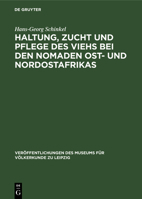 DE GRUYTER

Hans-Georg Schinkel

HALTUNG, ZUCHT UND PFLEGE DES VIEHS BEI DEN NOMADEN OST- UND NORDOSTAFRIKAS

VERÖFFENTLICHUNGEN DES MUSEUMS FÜR VÖLKERKUNDE ZU LEIPZIG

DE G